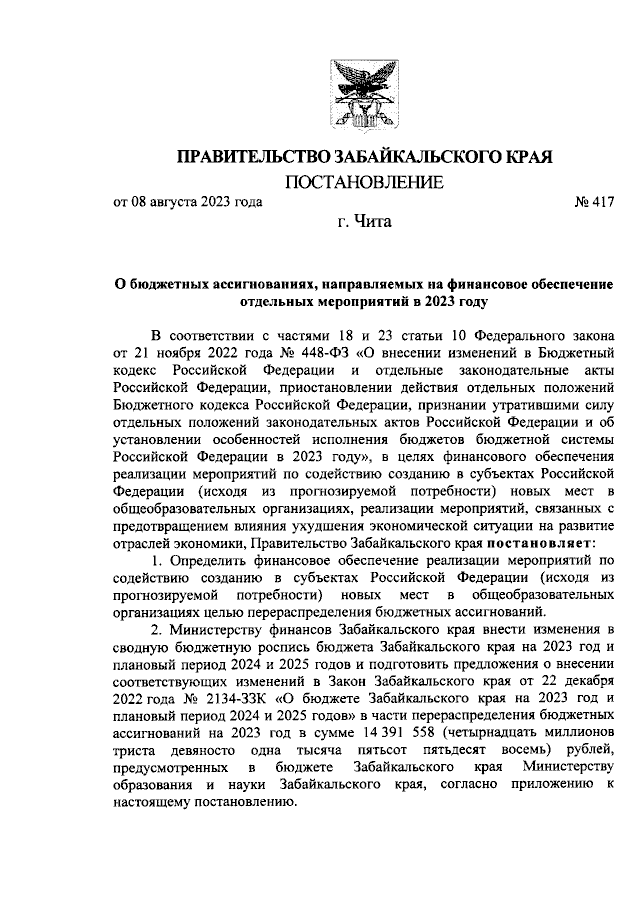 ПРАВИТЕЛЬСТВО ЗАБАЙКАЛЬСКОГО КРАЯ

ПОСТАНОВЛЕНИЕ

от 08 августа 2023 года № 417

г. Чита

О бюджетных ассигнованиях, направляемых на финансовое обеспечение отдельных мероприятий в 2023 году

В соответствии с частями 18 и 23 статьи 10 Федерального закона от 21 ноября 2022 года № 448-ФЗ «О внесении изменений в Бюджетный кодекс Российской Федерации и отдельные законодательные акты Российской Федерации, приостановлении действия отдельных положений Бюджетного кодекса Российской Федерации, признании утратившими силу отдельных положений законодательных актов Российской Федерации и об установлении особенностей исполнения бюджетов бюджетной системы Российской Федерации в 2023 году», в целях финансового обеспечения реализации мероприятий по содействию созданию в субъектах Российской Федерации (исходя из прогнозируемой потребности) новых мест в общеобразовательных организациях, реализации мероприятий, связанных с предотвращением влияния ухудшения экономической ситуации на развитие отраслей экономики, Правительство Забайкальского края постановляет:

1. Определить финансовое обеспечение реализации мероприятий по содействию созданию в субъектах Российской Федерации (исходя из прогнозируемой потребности) новых мест в общеобразовательных организациях целью перераспределения бюджетных ассигнований.

2. Министерству финансов Забайкальского края внести изменения в сводную бюджетную роспись бюджета Забайкальского края на 2023 год и плановый период 2024 и 2025 годов и подготовить предложения о внесении соответствующих изменений в Закон Забайкальского края от 22 декабря 2022 года № 2134-ЗЗК «О бюджете Забайкальского края на 2023 год и плановый период 2024 и 2025 годов» в части перераспределения бюджетных ассигнований на 2023 год в сумме 14 391 558 (четырнадцать миллионов триста девяносто одна тысяча пятьсот пятьдесят восемь) рублей, предусмотренных в бюджете Забайкальского края Министерству образования и науки Забайкальского края, согласно приложению к настоящему постановлению.